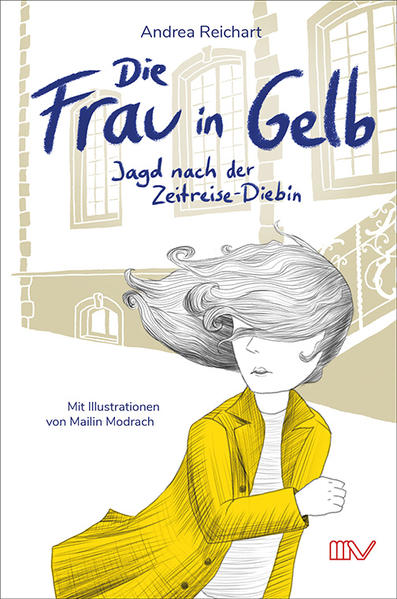 Andrea Reichart

Die Frau in Gelb

Jagd nach der Zeitreise-Diebin

Mit Illustrationen von Mailin Modrach

MV